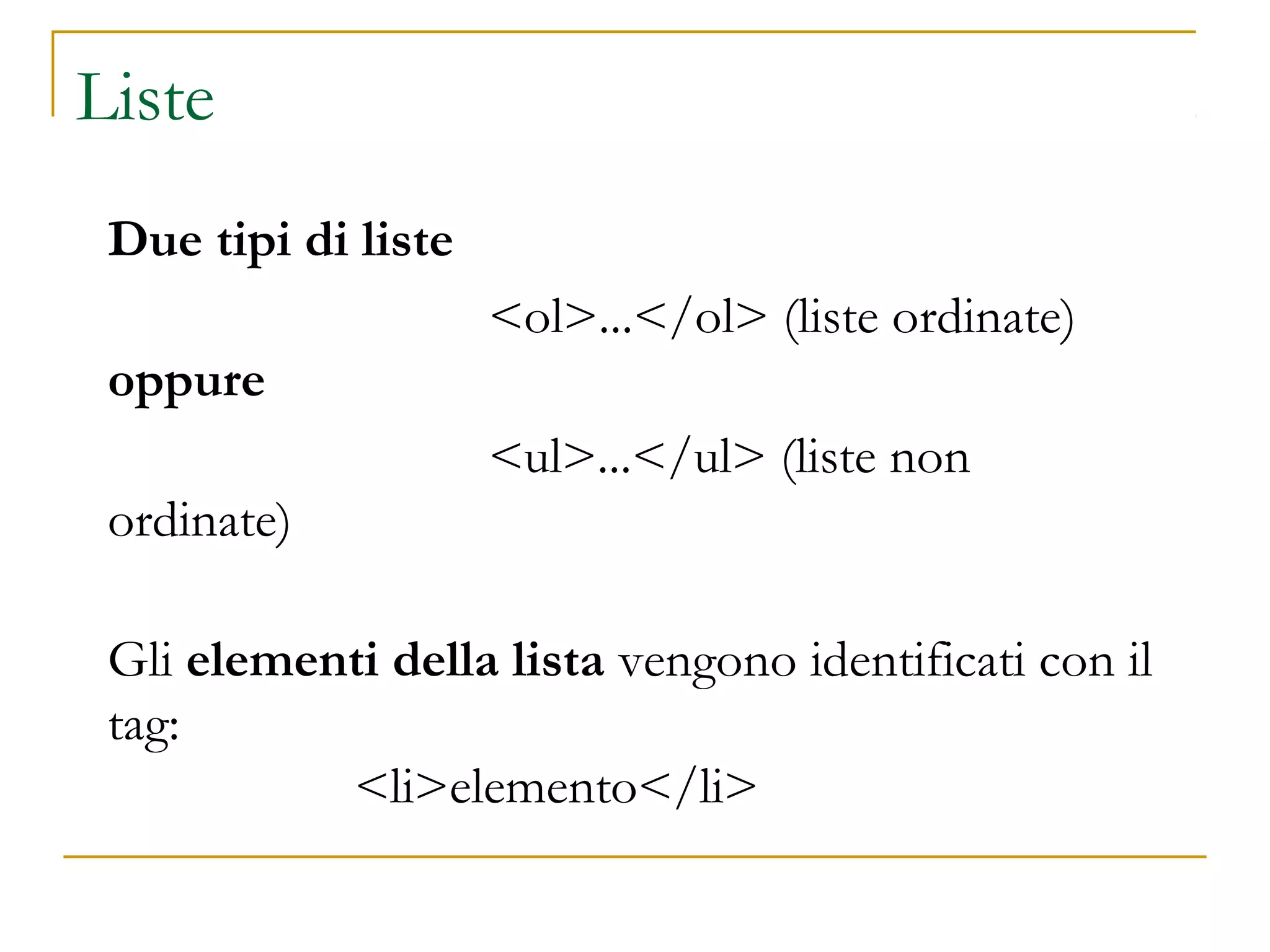 Liste

Due tipi di liste

<ol>...</ol> (liste ordinate)

oppure

<ul>...</ul> (liste non ordinate)

Gli elementi della lista vengono identificati con il tag:

<li>elemento</li>